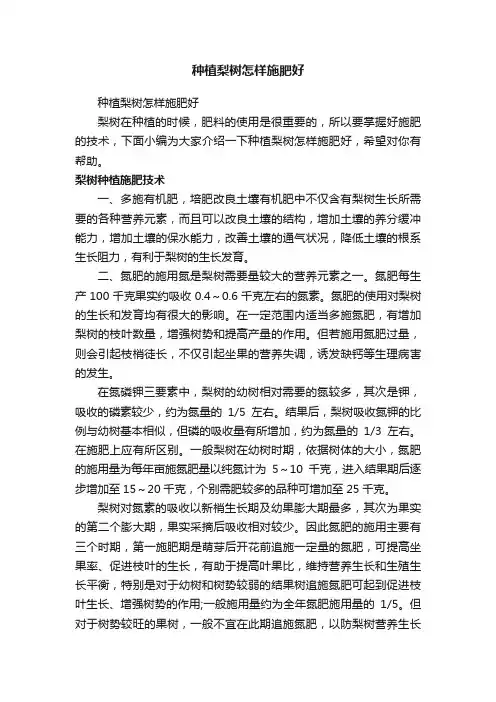 种植梨树怎样施肥好

种植梨树怎样施肥好

梨树在种植的时候，肥料的使用是很重要的，所以要掌握好施肥的技术，下面小编为大家介绍一下种植梨树怎样施肥好，希望对你有帮助。

梨树种植施肥技术

一、多施有机肥，培肥改良土壤有机肥中不仅含有梨树生长所需要的各种营养元素，而且可以改良土壤的结构，增加土壤的养分缓冲能力，增加土壤的保水能力，改善土壤的通气状况，降低土壤的根系生长阻力，有利于梨树的生长发育。

二、氮肥的施用氮是梨树需要量较大的营养元素之一。氮肥每生产 100 千克果实约吸收 0.4～0.6 千克左右的氮素。氮肥的使用对梨树的生长和发育均有很大的影响。在一定范围内适当多施氮肥，有增加梨树的枝叶数量，增强树势和提高产量的作用。但若施用氮肥过量，则会引起枝梢徒长，不仅引起坐果的营养失调，诱发缺钙等生理病害的发生。

在氮磷钾三要素中，梨树的幼树相对需要的氮较多，其次是钾，吸收的磷素较少，约为氮量的 1/5 左右。结果后，梨树吸收氮钾的比例与幼树基本相似，但磷的吸收量有所增加，约为氮量的 1/3 左右。在施肥上应有所区别。一般梨树在幼树时期，依据树体的大小，氮肥的施用量为每年亩施氮肥量以纯氮计为 5～10 千克，进入结果期后逐步增加至 15～20 千克，个别需肥较多的品种可增加至 25 千克。

梨树对氮素的吸收以新梢生长期及幼果膨大期最多，其次为果实的第二个膨大期，果实采摘后吸收相对较少。因此氮肥的施用主要有三个时期，第一施肥期是萌芽后开花前追施一定量的氮肥，可提高坐果率、促进枝叶的生长，有助于提高叶果比，维持营养生长和生殖生长平衡，特别是对于幼树和树势较弱的结果树追施氮肥可起到促进枝叶生长、增强树势的作用;一般施用量约为全年氮肥施用量的 1/5。但对于树势较旺的果树，一般不宜在此期追施氮肥，以防梨树营养生长